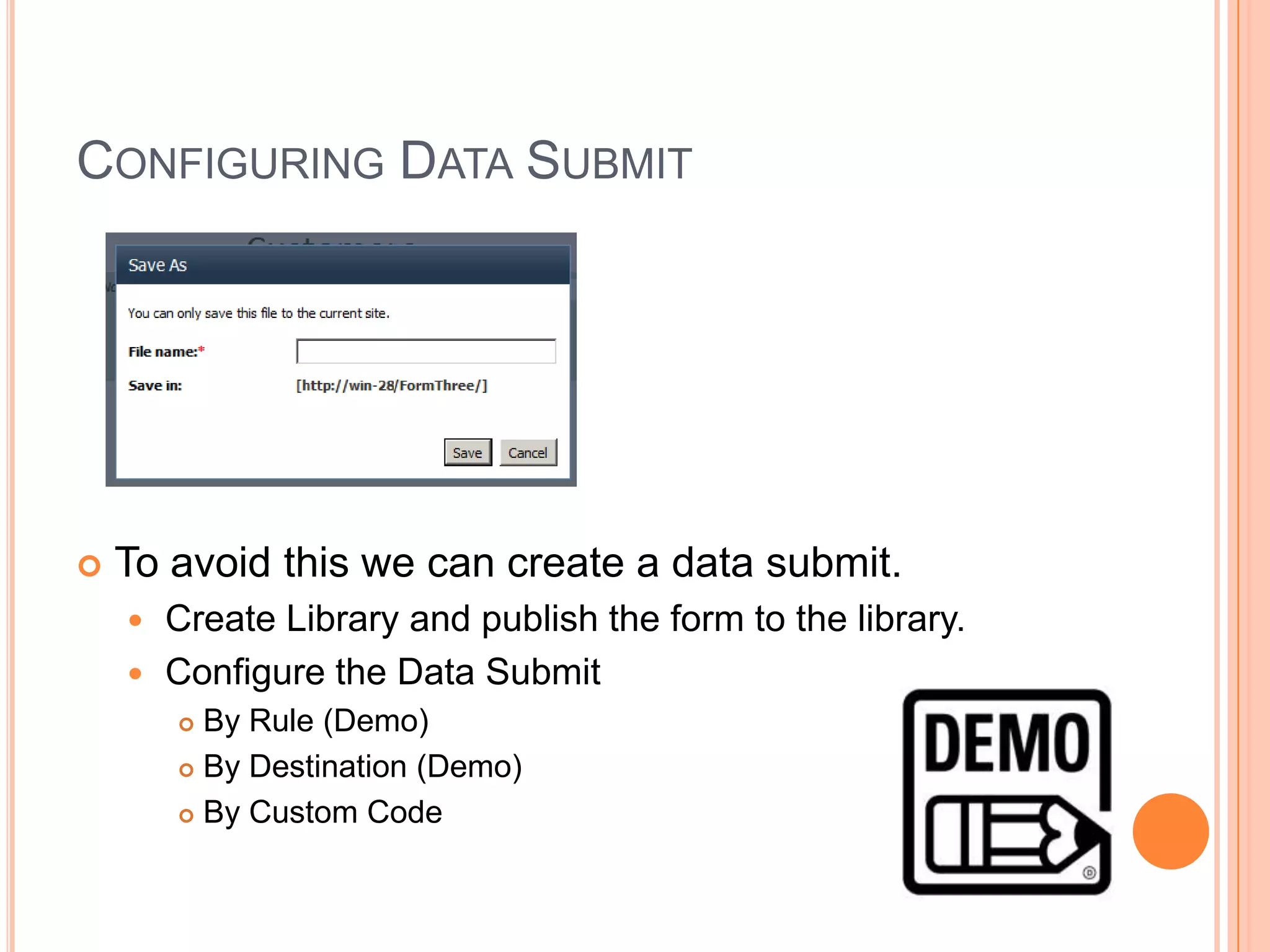 CONFIGURING DATA SUBMIT

Save As

You can only save this file to the current site.

File name:*

Save in: [http://win-28/FormThree/]

Save Cancel

To avoid this we can create a data submit.

Create Library and publish the form to the library.

Configure the Data Submit

By Rule (Demo)

By Destination (Demo)

By Custom Code

DEMO